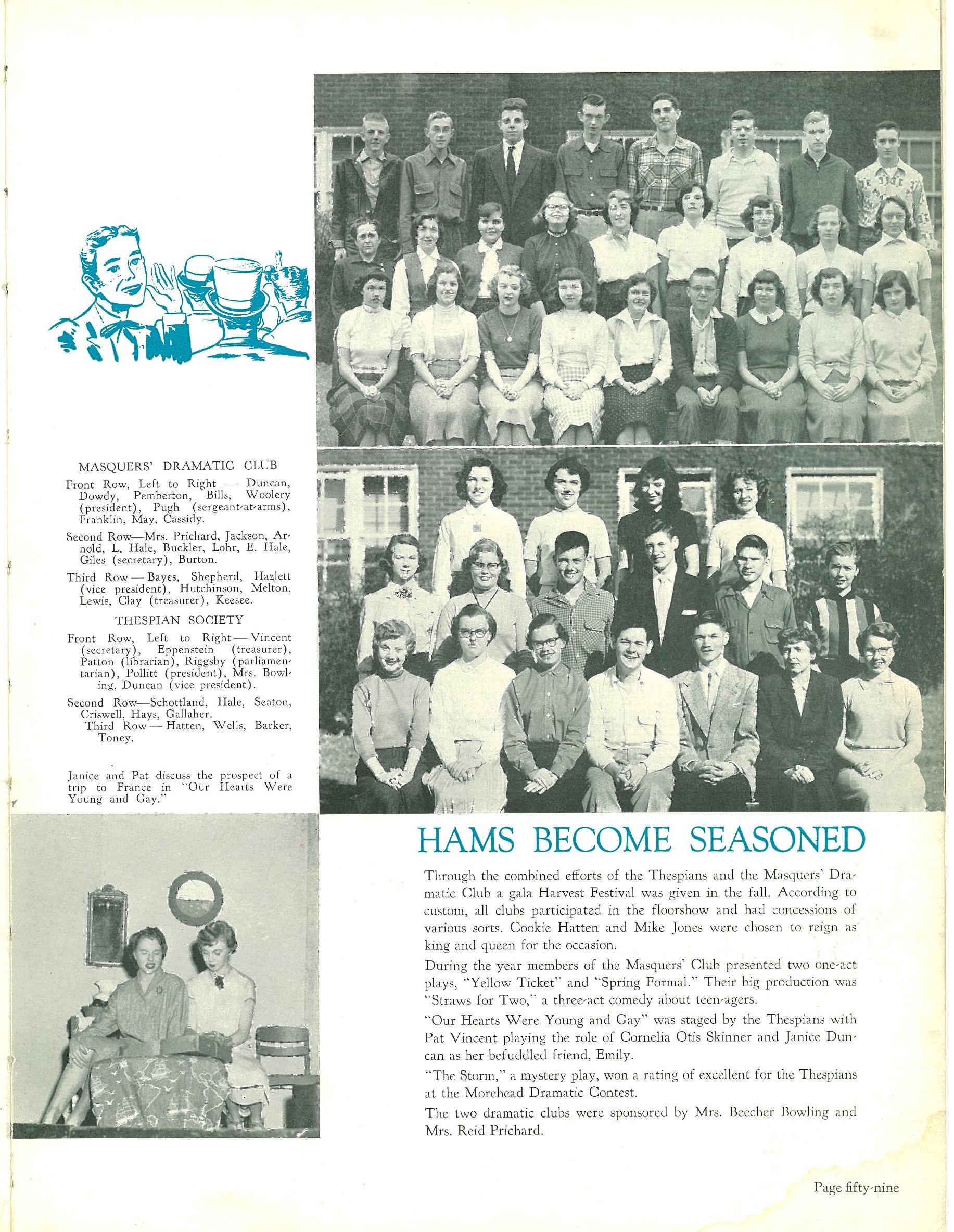 MASQUERS' DRAMATIC CLUB

Front Row, Left to Right — Duncan, Dowdy, Pemberton, Bills, Woolery (president), Pugh (sergeant-at-arms), Franklin, May, Cassidy.

Second Row—Mrs. Prichard, Jackson, Arnold, L. Hale, Buckler, Lohr, E. Hale, Giles (secretary), Burton.

Third Row — Bayes, Shepherd, Hazlett (vice president), Hutchinson, Melton, Lewis, Clay (treasurer), Keesee.

THESPIAN SOCIETY

Front Row, Left to Right — Vincent (secretary), Eppenstein (treasurer), Patton (librarian), Riggsby (parliamentarian), Pollitt (president), Mrs. Bowling, Duncan (vice president).

Second Row—Schottland, Hale, Seaton, Criswell, Hays, Gallaher.
Third Row — Hatten, Wells, Barker, Toney.

Janice and Pat discuss the prospect of a trip to France in "Our Hearts Were Young and Gay."

HAMS BECOME SEASONED

Through the combined efforts of the Thespians and the Masquers' Dramatic Club a gala Harvest Festival was given in the fall. According to custom, all clubs participated in the floorshow and had concessions of various sorts. Cookie Hatten and Mike Jones were chosen to reign as king and queen for the occasion.

During the year members of the Masquers' Club presented two one-act plays, "Yellow Ticket" and "Spring Formal." Their big production was "Straws for Two," a three-act comedy about teen-agers.

"Our Hearts Were Young and Gay" was staged by the Thespians with Pat Vincent playing the role of Cornelia Otis Skinner and Janice Duncan as her befuddled friend, Emily.

"The Storm," a mystery play, won a rating of excellent for the Thespians at the Morehead Dramatic Contest.

The two dramatic clubs were sponsored by Mrs. Beecher Bowling and Mrs. Reid Prichard.

Page fifty-nine